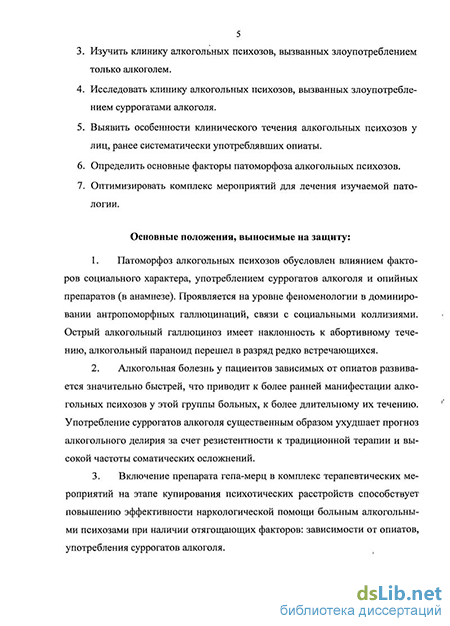 5

3. Изучить клинику алкогольных психозов, вызванных злоупотреблением только алкоголем.

4. Исследовать клинику алкогольных психозов, вызванных злоупотреблением суррогатами алкоголя.

5. Выявить особенности клинического течения алкогольных психозов у лиц, ранее систематически употреблявших опиаты.

6. Определить основные факторы патоморфоза алкогольных психозов.

7. Оптимизировать комплекс мероприятий для лечения изучаемой патологии.

Основные положения, выносимые на защиту:

1. Патоморфоз алкогольных психозов обусловлен влиянием факторов социального характера, употреблением суррогатов алкоголя и опийных препаратов (в анамнезе). Проявляется на уровне феноменологии в доминировании антропоморфных галлюцинаций, связи с социальными коллизиями. Острый алкогольный галлюциноз имеет наклонность к абортивному течению, алкогольный параноид перешел в разряд редко встречающихся.

2. Алкогольная болезнь у пациентов зависимых от опиатов развивается значительно быстрей, что приводит к более ранней манифестации алкогольных психозов у этой группы больных, к более длительному их течению. Употребление суррогатов алкоголя существенным образом ухудшает прогноз алкогольного делирия за счет резистентности к традиционной терапии и высокой частоты соматических осложнений.

3. Включение препарата гепа-мерц в комплекс терапевтических мероприятий на этапе купирования психотических расстройств способствует повышению эффективности наркологической помощи больным алкогольными психозами при наличии отягощающих факторов: зависимости от опиатов, употребления суррогатов алкоголя.

dsLib.net
библиотека диссертаций